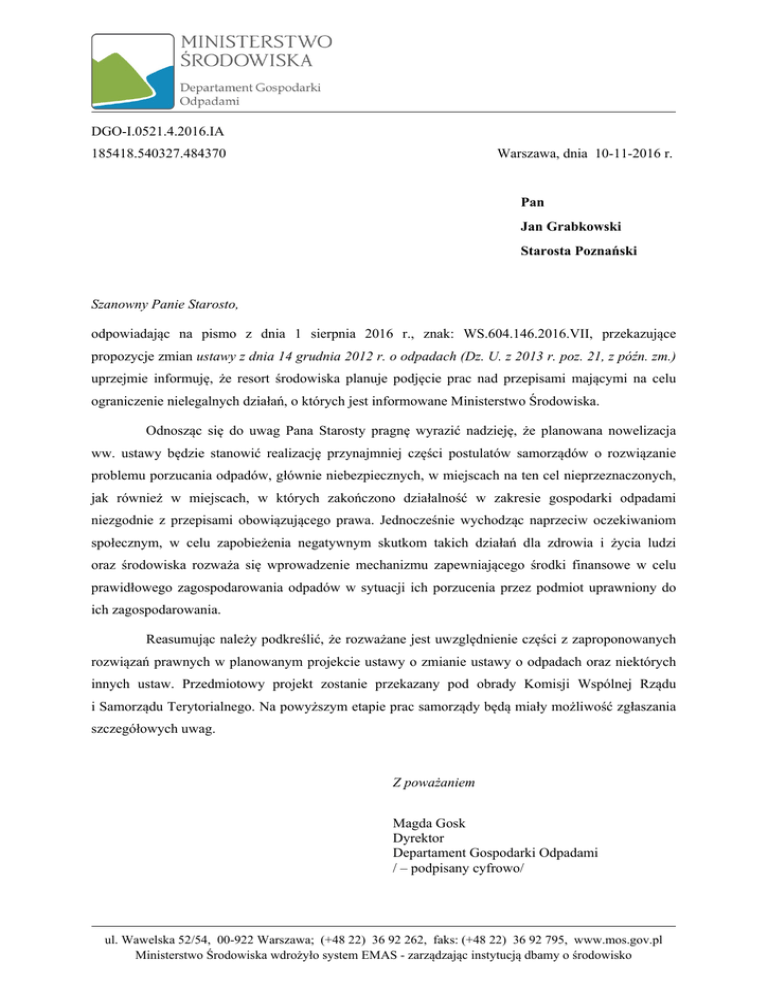 MINISTERSTWO ŚRODOWISKA
Departament Gospodarki Odpadami

DGO-I.0521.4.2016.IA
185418.540327.484370

Warszawa, dnia 10-11-2016 r.

Pan
Jan Grabkowski
Starosta Poznański

Szanowny Panie Starosto,

odpowiadając na pismo z dnia 1 sierpnia 2016 r., znak: WS.604.146.2016.VII, przekazujące propozycje zmian ustawy z dnia 14 grudnia 2012 r. o odpadach (Dz. U. z 2013 r. poz. 21, z późn. zm.) uprzejmie informuję, że resort środowiska planuje podjęcie prac nad przepisami mającymi na celu ograniczenie nielegalnych działań, o których jest informowane Ministerstwo Środowiska.

Odnosząc się do uwag Pana Starosty pragnę wyrazić nadzieję, że planowana nowelizacja ww. ustawy będzie stanowić realizację przynajmniej części postulatów samorządów o rozwiązanie problemu porzucania odpadów, głównie niebezpiecznych, w miejscach na ten cel nieprzeznaczonych, jak również w miejscach, w których zakończono działalność w zakresie gospodarki odpadami niezgodnie z przepisami obowiązującego prawa. Jednocześnie wychodząc naprzeciw oczekiwaniom społecznym, w celu zapobieżenia negatywnym skutkom takich działań dla zdrowia i życia ludzi oraz środowiska rozważa się wprowadzenie mechanizmu zapewniającego środki finansowe w celu prawidłowego zagospodarowania odpadów w sytuacji ich porzucenia przez podmiot uprawniony do ich zagospodarowania.

Reasumując należy podkreślić, że rozważane jest uwzględnienie części z zaproponowanych rozwiązań prawnych w planowanym projekcie ustawy o zmianie ustawy o odpadach oraz niektórych innych ustaw. Przedmiotowy projekt zostanie przekazany pod obrady Komisji Wspólnej Rządu i Samorządu Terytorialnego. Na powyższym etapie prac samorządy będą miały możliwość zgłaszania szczegółowych uwag.

Z poważaniem

Magda Gosk
Dyrektor
Departament Gospodarki Odpadami
/ – podpisany cyfrowo/

ul. Wawelska 52/54, 00-922 Warszawa; (+48 22) 36 92 262, faks: (+48 22) 36 92 795, www.mos.gov.pl
Ministerstwo Środowiska wdrożyło system EMAS - zarządzając instytucją dbamy o środowisko